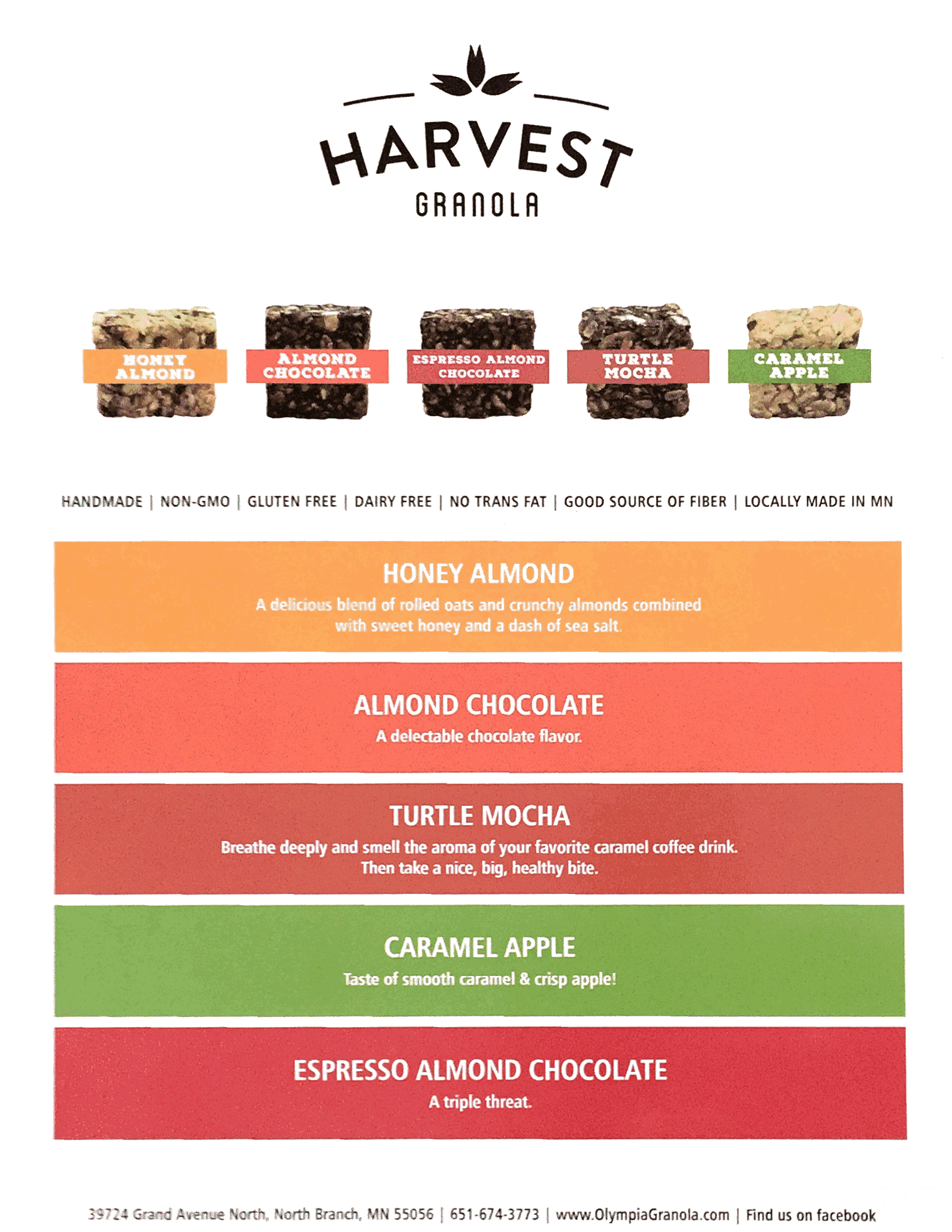 HARVEST
GRANOLA

HONEY ALMOND

ALMOND CHOCOLATE

ESPRESSO ALMOND CHOCOLATE

TURTLE MOCHA

CARAMEL APPLE

HANDMADE | NON-GMO | GLUTEN FREE | DAIRY FREE | NO TRANS FAT | GOOD SOURCE OF FIBER | LOCALLY MADE IN MN

HONEY ALMOND

A delicious blend of rolled oats and crunchy almonds combined with sweet honey and a dash of sea salt.

ALMOND CHOCOLATE

A delectable chocolate flavor.

TURTLE MOCHA

Breathe deeply and smell the aroma of your favorite caramel coffee drink. Then take a nice, big, healthy bite.

CARAMEL APPLE

Taste of smooth caramel & crisp apple!

ESPRESSO ALMOND CHOCOLATE

A triple threat.

39724 Grand Avenue North, North Branch, MN 55056 | 651-674-3773 | www.OlympiaGranola.com | Find us on facebook